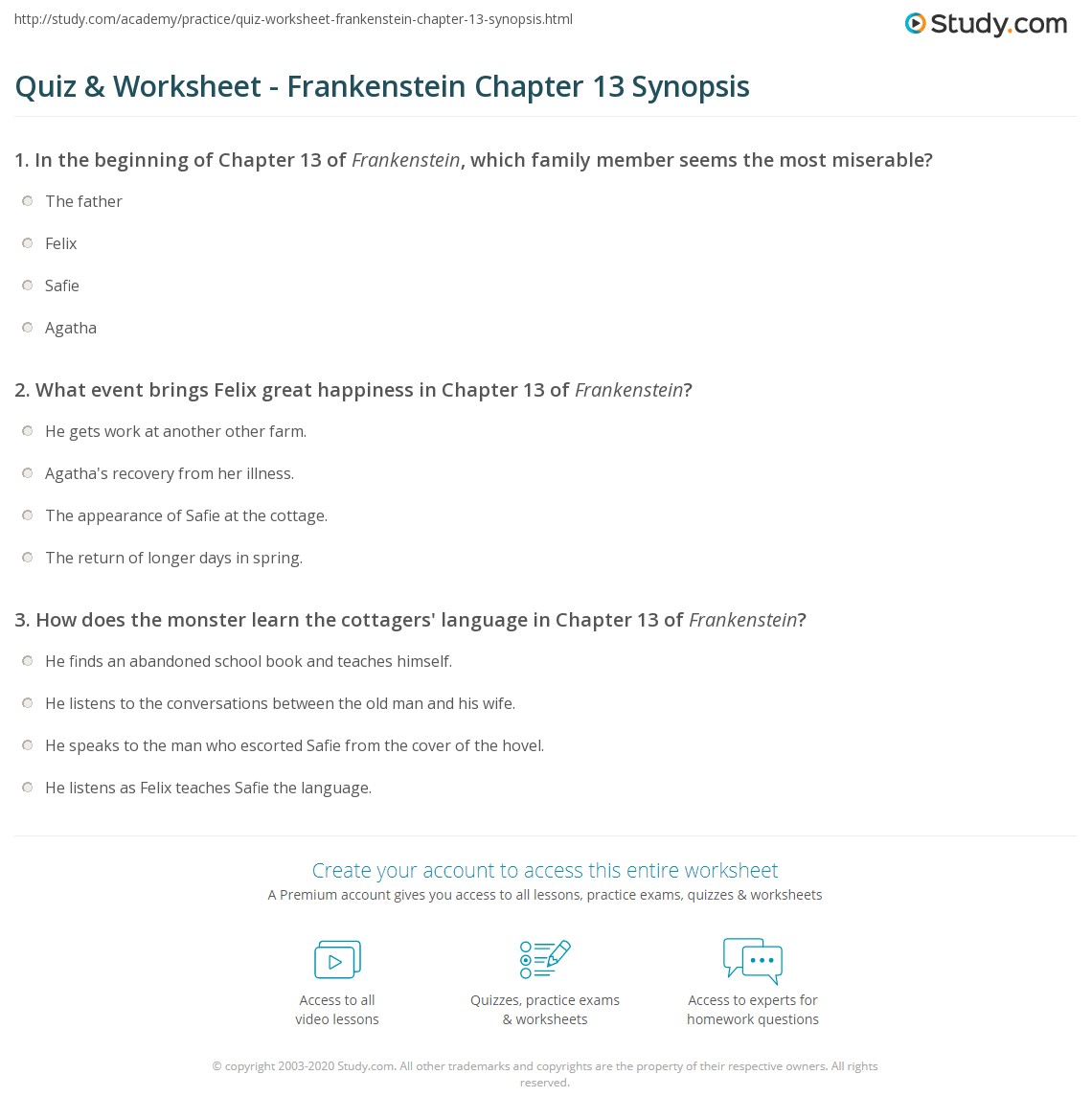 http://study.com/academy/practice/quiz-worksheet-frankenstein-chapter-13-synopsis.html

Study.com

Quiz & Worksheet - Frankenstein Chapter 13 Synopsis

1. In the beginning of Chapter 13 of Frankenstein, which family member seems the most miserable?

The father

Felix

Safie

Agatha

2. What event brings Felix great happiness in Chapter 13 of Frankenstein?

He gets work at another other farm.

Agatha's recovery from her illness.

The appearance of Safie at the cottage.

The return of longer days in spring.

3. How does the monster learn the cottagers' language in Chapter 13 of Frankenstein?

He finds an abandoned school book and teaches himself.

He listens to the conversations between the old man and his wife.

He speaks to the man who escorted Safie from the cover of the hovel.

He listens as Felix teaches Safie the language.

Create your account to access this entire worksheet

A Premium account gives you access to all lessons, practice exams, quizzes & worksheets

Access to all video lessons

Quizzes, practice exams & worksheets

Access to experts for homework questions

© copyright 2003-2020 Study.com. All other trademarks and copyrights are the property of their respective owners. All rights reserved.